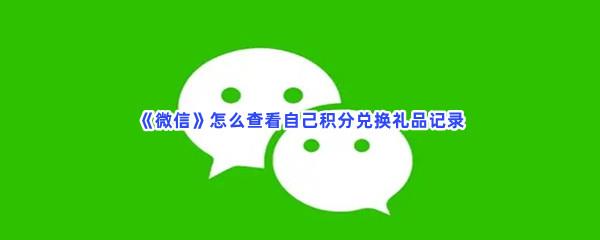 《微信》怎么查看自己积分兑换礼品记录